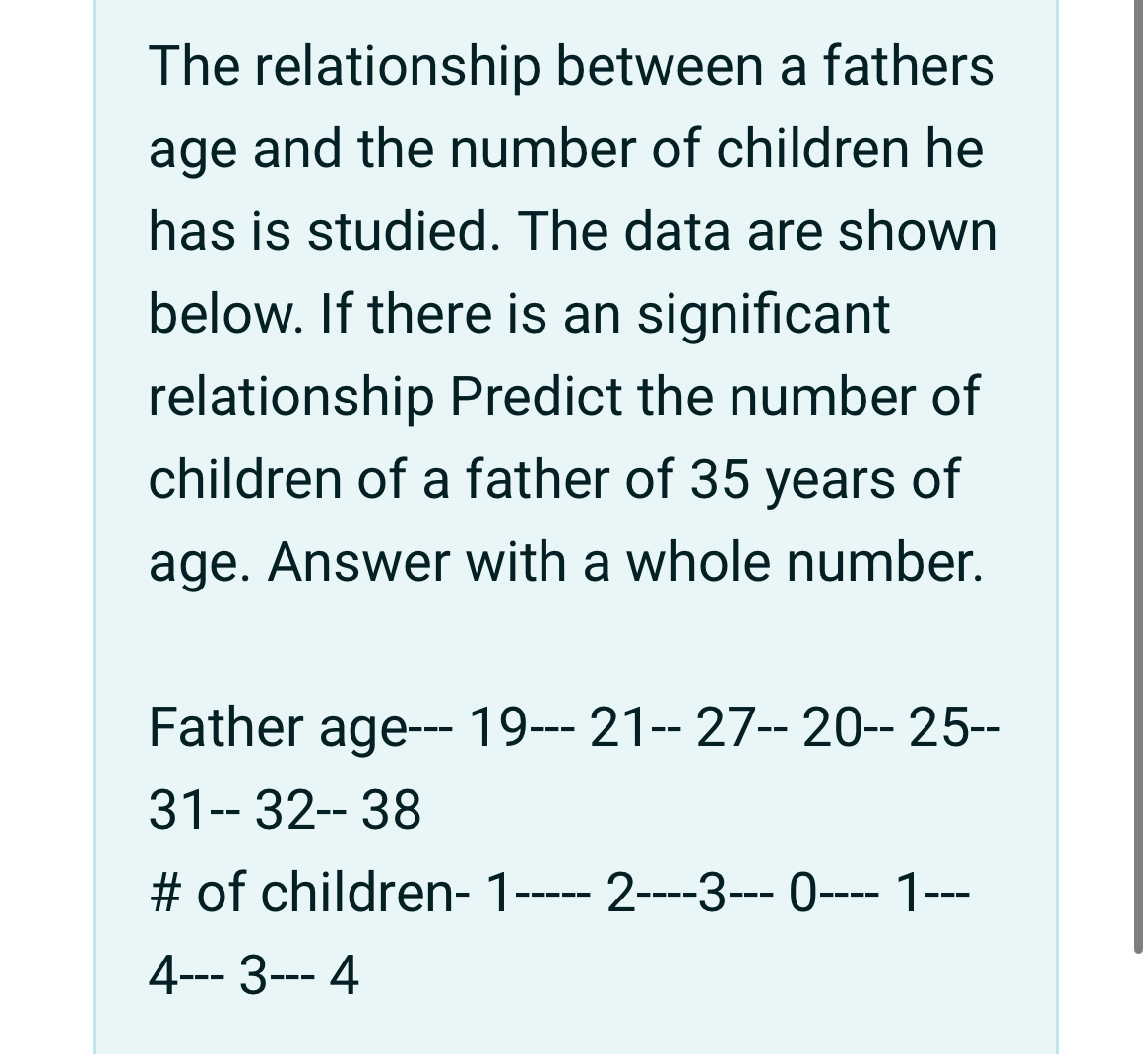 The relationship between a fathers age and the number of children he has is studied. The data are shown below. If there is an significant relationship Predict the number of children of a father of 35 years of age. Answer with a whole number.

Father age--- 19--- 21-- 27-- 20-- 25-- 31-- 32-- 38
# of children- 1----- 2----3--- 0---- 1--- 4--- 3--- 4